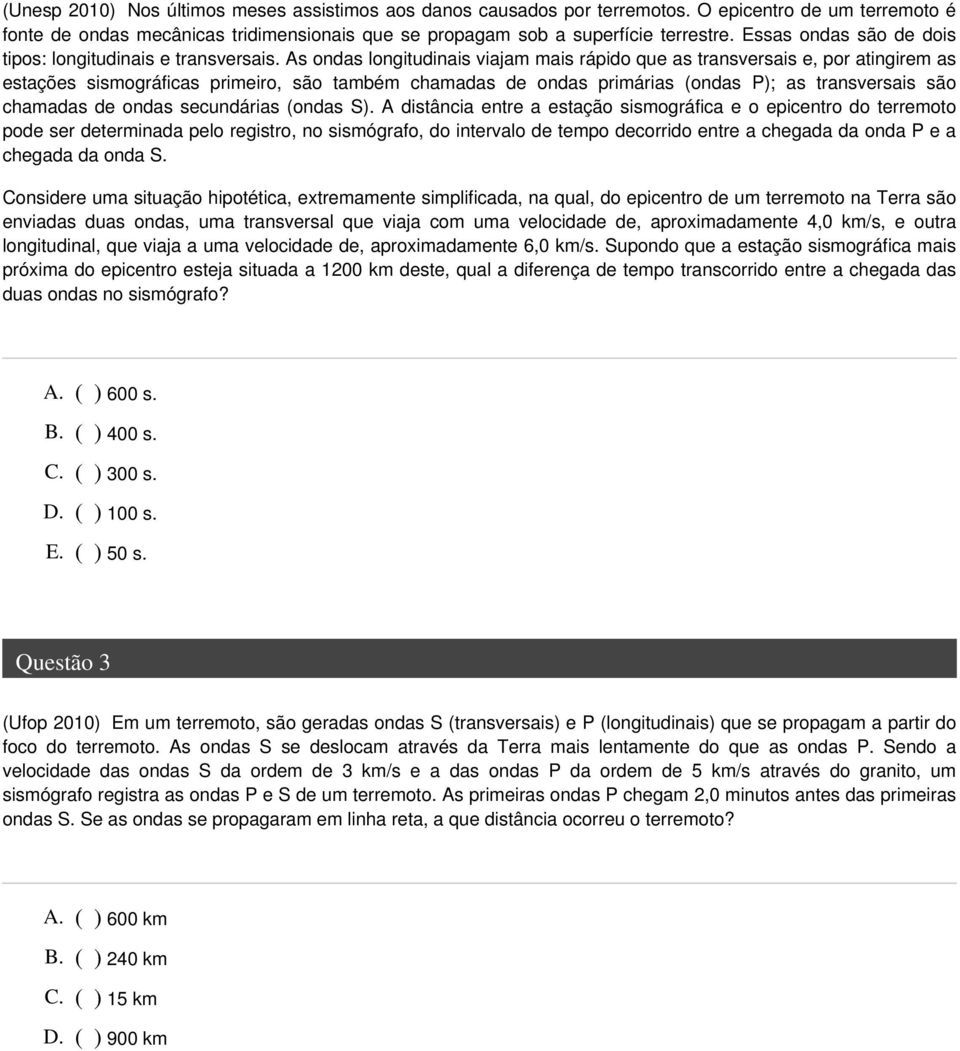 (Unesp 2010) Nos últimos meses assistimos aos danos causados por terremotos. O epicentro de um terremoto é fonte de ondas mecânicas tridimensionais que se propagam sob a superfície terrestre. Essas ondas são de dois tipos: longitudinais e transversais. As ondas longitudinais viajam mais rápido que as transversais e, por atingirem as estações sismográficas primeiro, são também chamadas de ondas primárias (ondas P); as transversais são chamadas de ondas secundárias (ondas S). A distância entre a estação sismográfica e o epicentro do terremoto pode ser determinada pelo registro, no sismógrafo, do intervalo de tempo decorrido entre a chegada da onda P e a chegada da onda S.

Considere uma situação hipotética, extremamente simplificada, na qual, do epicentro de um terremoto na Terra são enviadas duas ondas, uma transversal que viaja com uma velocidade de, aproximadamente 4,0 km/s, e outra longitudinal, que viaja a uma velocidade de, aproximadamente 6,0 km/s. Supondo que a estação sismográfica mais próxima do epicentro esteja situada a 1200 km deste, qual a diferença de tempo transcorrido entre a chegada das duas ondas no sismógrafo?

A. ( ) 600 s.
B. ( ) 400 s.
C. ( ) 300 s.
D. ( ) 100 s.
E. ( ) 50 s.

Questão 3

(Ufop 2010) Em um terremoto, são geradas ondas S (transversais) e P (longitudinais) que se propagam a partir do foco do terremoto. As ondas S se deslocam através da Terra mais lentamente do que as ondas P. Sendo a velocidade das ondas S da ordem de 3 km/s e a das ondas P da ordem de 5 km/s através do granito, um sismógrafo registra as ondas P e S de um terremoto. As primeiras ondas P chegam 2,0 minutos antes das primeiras ondas S. Se as ondas se propagaram em linha reta, a que distância ocorreu o terremoto?

A. ( ) 600 km
B. ( ) 240 km
C. ( ) 15 km
D. ( ) 900 km